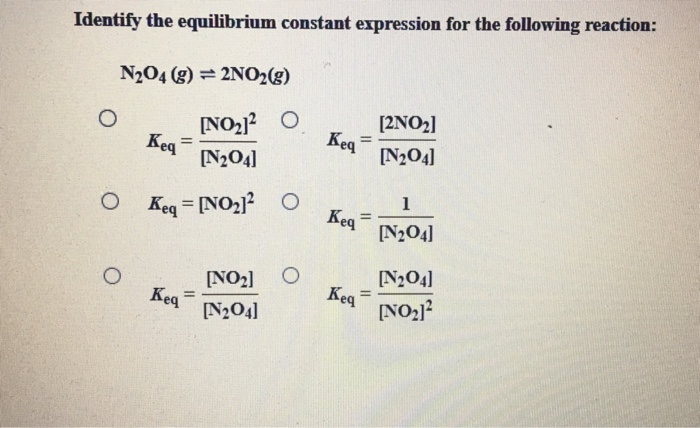 Identify the equilibrium constant expression for the following reaction:

$N_2O_4\,(g) \rightleftharpoons 2NO_2(g)$

○ $K_{eq} = \frac{[NO_2]^2}{[N_2O_4]}$

○ $K_{eq} = \frac{[2NO_2]}{[N_2O_4]}$

○ $K_{eq} = [NO_2]^2$

○ $K_{eq} = \frac{1}{[N_2O_4]}$

○ $K_{eq} = \frac{[NO_2]}{[N_2O_4]}$

○ $K_{eq} = \frac{[N_2O_4]}{[NO_2]^2}$